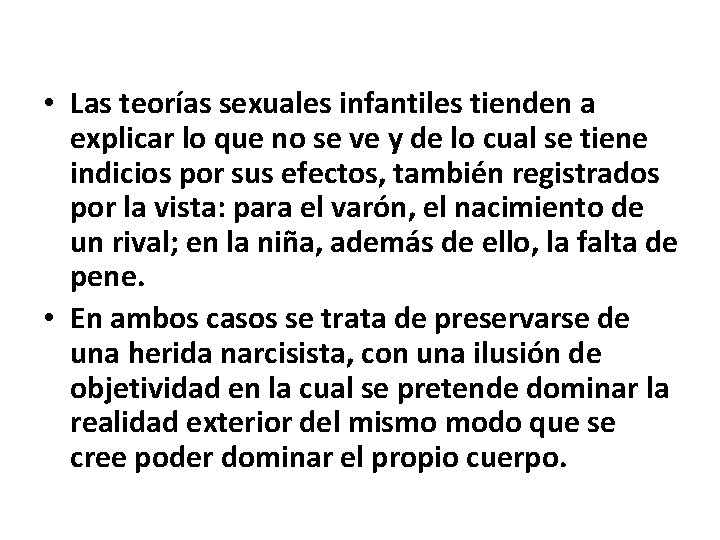 • Las teorías sexuales infantiles tienden a explicar lo que no se ve y de lo cual se tiene indicios por sus efectos, también registrados por la vista: para el varón, el nacimiento de un rival; en la niña, además de ello, la falta de pene.
• En ambos casos se trata de preservarse de una herida narcisista, con una ilusión de objetividad en la cual se pretende dominar la realidad exterior del mismo modo que se cree poder dominar el propio cuerpo.